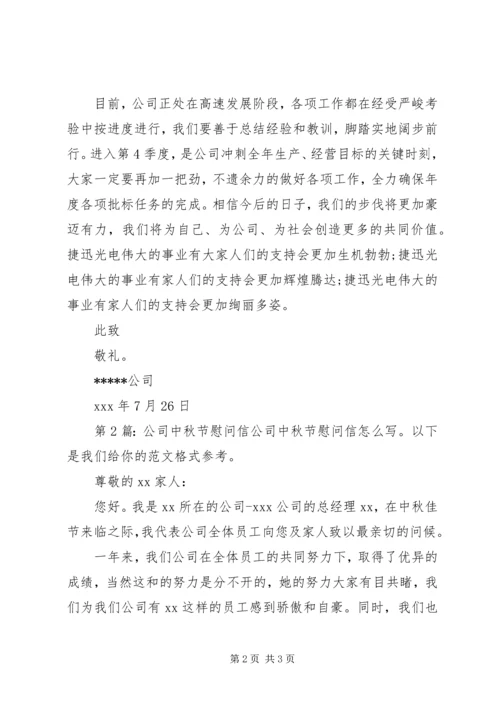 目前，公司正处在高速发展阶段，各项工作都在经受严峻考验中按进度进行，我们要善于总结经验和教训，脚踏实地阔步前行。进入第4季度，是公司冲刺全年生产、经营目标的关键时刻，大家一定要再加一把劲，不遗余力的做好各项工作，全力确保年度各项批标任务的完成。相信今后的日子，我们的步伐将更加豪迈有力，我们将为自己、为公司、为社会创造更多的共同价值。捷迅光电伟大的事业有大家人们的支持会更加生机勃勃;捷迅光电伟大的事业有家人们的支持会更加辉煌腾达;捷迅光电伟大的事业有家人们的支持会更加绚丽多姿。

此致

敬礼。

*****公司

xxx年7月26日

第2篇：公司中秋节慰问信公司中秋节慰问信怎么写。以下是我们给你的范文格式参考。

尊敬的xx家人：

您好。我是xx所在的公司-xxx公司的总经理xx，在中秋佳节来临之际,我代表公司全体员工向您及家人致以最亲切的问候。

一年来，我们公司在全体员工的共同努力下，取得了优异的成绩，当然这和的努力是分不开的，她的努力大家有目共睹，我们为我们公司有xx这样的员工感到骄傲和自豪。同时，我们也

第2页 共3页